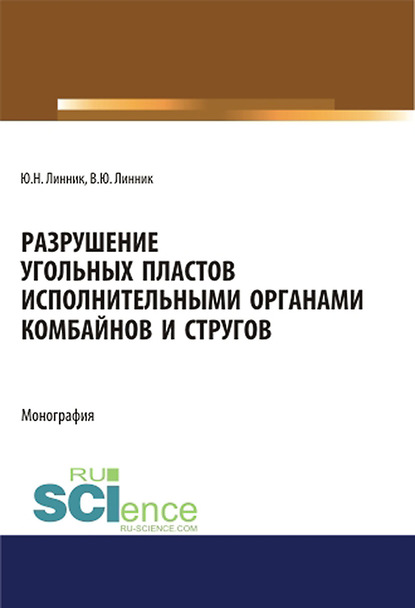 Ю.Н. Линник, В.Ю. Линник

РАЗРУШЕНИЕ УГОЛЬНЫХ ПЛАСТОВ ИСПОЛНИТЕЛЬНЫМИ ОРГАНАМИ КОМБАЙНОВ И СТРУГОВ

Монография

RU SCIence
RU-SCIENCE.COM